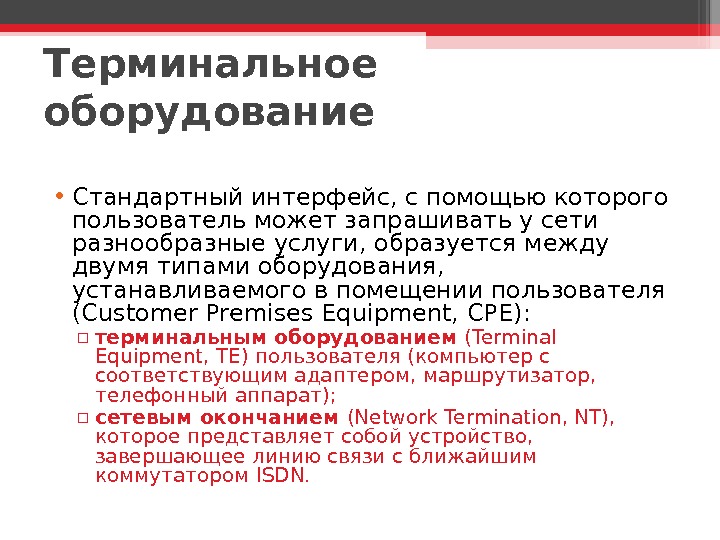 Терминальное оборудование

• Стандартный интерфейс, с помощью которого пользователь может запрашивать у сети разнообразные услуги, образуется между двумя типами оборудования, устанавливаемого в помещении пользователя (Customer Premises Equipment, CPE):
 ▫ терминальным оборудованием (Terminal Equipment, TE) пользователя (компьютер с соответствующим адаптером, маршрутизатор, телефонный аппарат);
 ▫ сетевым окончанием (Network Termination, NT), которое представляет собой устройство, завершающее линию связи с ближайшим коммутатором ISDN.